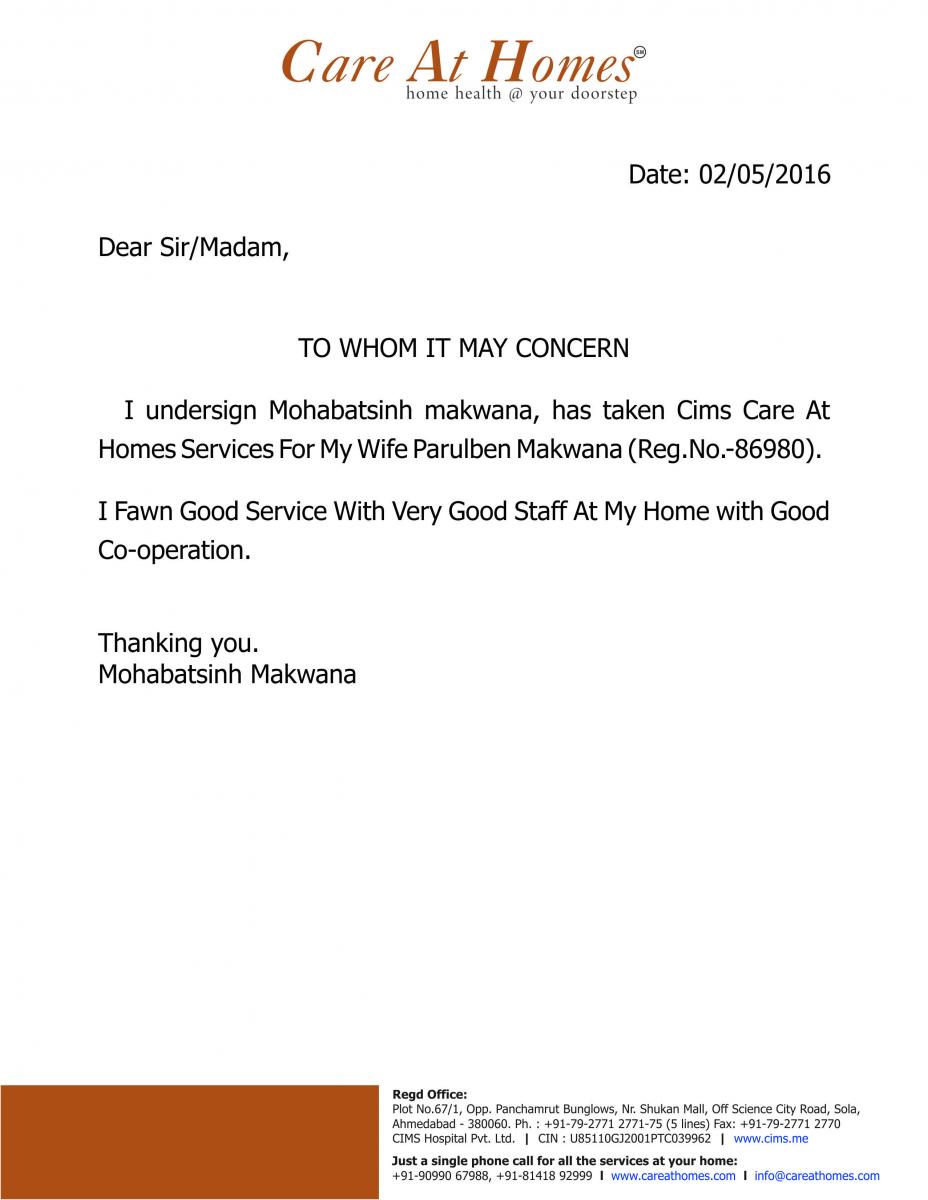 Care At Homes SM
home health @ your doorstep

Date: 02/05/2016

Dear Sir/Madam,

TO WHOM IT MAY CONCERN

I undersign Mohabatsinh makwana, has taken Cims Care At Homes Services For My Wife Parulben Makwana (Reg.No.-86980).

I Fawn Good Service With Very Good Staff At My Home with Good Co-operation.

Thanking you.
Mohabatsinh Makwana

Regd Office:
Plot No.67/1, Opp. Panchamrut Bunglows, Nr. Shukan Mall, Off Science City Road, Sola, Ahmedabad - 380060. Ph. : +91-79-2771 2771-75 (5 lines) Fax: +91-79-2771 2770
CIMS Hospital Pvt. Ltd. | CIN : U85110GJ2001PTC039962 | www.cims.me

Just a single phone call for all the services at your home:
+91-90990 67988, +91-81418 92999 | www.careathomes.com | info@careathomes.com